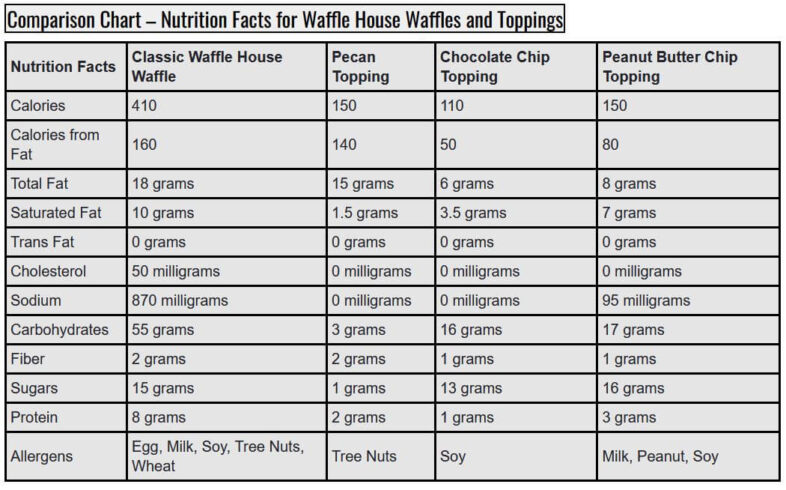 Comparison Chart – Nutrition Facts for Waffle House Waffles and Toppings

| Nutrition Facts | Classic Waffle House Waffle | Pecan Topping | Chocolate Chip Topping | Peanut Butter Chip Topping |
|---|---|---|---|---|
| Calories | 410 | 150 | 110 | 150 |
| Calories from Fat | 160 | 140 | 50 | 80 |
| Total Fat | 18 grams | 15 grams | 6 grams | 8 grams |
| Saturated Fat | 10 grams | 1.5 grams | 3.5 grams | 7 grams |
| Trans Fat | 0 grams | 0 grams | 0 grams | 0 grams |
| Cholesterol | 50 milligrams | 0 milligrams | 0 milligrams | 0 milligrams |
| Sodium | 870 milligrams | 0 milligrams | 0 milligrams | 95 milligrams |
| Carbohydrates | 55 grams | 3 grams | 16 grams | 17 grams |
| Fiber | 2 grams | 2 grams | 1 grams | 1 grams |
| Sugars | 15 grams | 1 grams | 13 grams | 16 grams |
| Protein | 8 grams | 2 grams | 1 grams | 3 grams |
| Allergens | Egg, Milk, Soy, Tree Nuts, Wheat | Tree Nuts | Soy | Milk, Peanut, Soy |